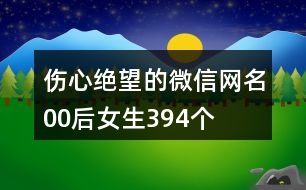 伤心绝望的微信网名00后女生394个